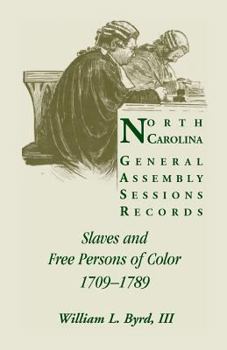 NORTH CAROLINA
GENERAL
ASSEMBLY
SESSIONS
RECORDS

Slaves and
Free Persons of Color
1709–1789

William L. Byrd, III